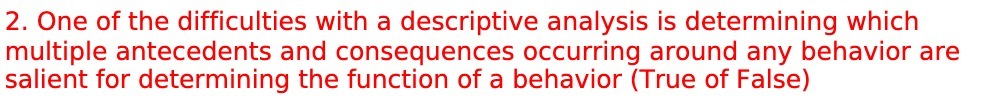 2. One of the difficulties with a descriptive analysis is determining which multiple antecedents and consequences occurring around any behavior are salient for determining the function of a behavior (True of False)